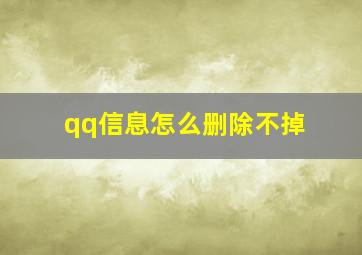 qq信息怎么删除不掉